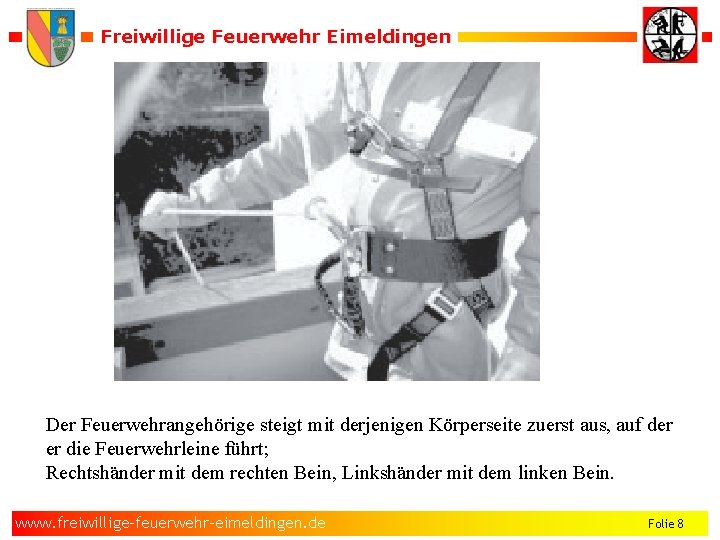 Freiwillige Feuerwehr Eimeldingen

Der Feuerwehrangehörige steigt mit derjenigen Körperseite zuerst aus, auf der er die Feuerwehrleine führt;
Rechtshänder mit dem rechten Bein, Linkshänder mit dem linken Bein.

www.freiwillige-feuerwehr-eimeldingen.de

Folie 8